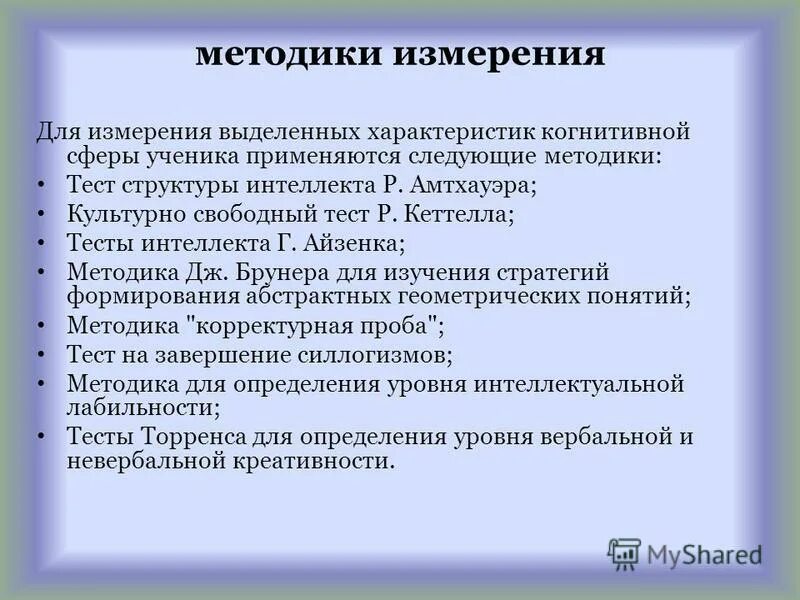 методики измерения

Для измерения выделенных характеристик когнитивной сферы ученика применяются следующие методики:
• Тест структуры интеллекта Р. Амтхауэра;
• Культурно свободный тест Р. Кеттелла;
• Тесты интеллекта Г. Айзенка;
• Методика Дж. Брунера для изучения стратегий формирования абстрактных геометрических понятий;
• Методика "корректурная проба";
• Тест на завершение силлогизмов;
• Методика для определения уровня интеллектуальной лабильности;
• Тесты Торренса для определения уровня вербальной и невербальной креативности.

MyShared